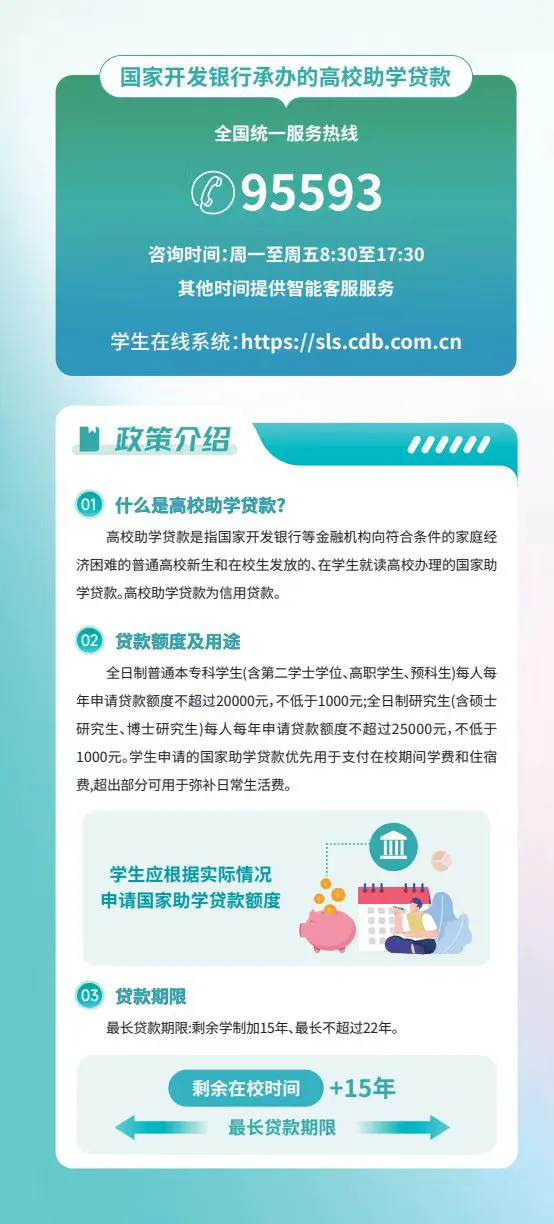 国家开发银行承办的高校助学贷款

全国统一服务热线

95593

咨询时间:周一至周五8:30至17:30

其他时间提供智能客服服务

学生在线系统:https://sls.cdb.com.cn

政策介绍

01 什么是高校助学贷款?

高校助学贷款是指国家开发银行等金融机构向符合条件的家庭经济困难的普通高校新生和在校生发放的、在学生就读高校办理的国家助学贷款。高校助学贷款为信用贷款。

02 贷款额度及用途

全日制普通本专科学生(含第二学士学位、高职学生、预科生)每人每年申请贷款额度不超过20000元,不低于1000元;全日制研究生(含硕士研究生、博士研究生)每人每年申请贷款额度不超过25000元,不低于1000元。学生申请的国家助学贷款优先用于支付在校期间学费和住宿费,超出部分可用于弥补日常生活费。

学生应根据实际情况
申请国家助学贷款额度

03 贷款期限

最长贷款期限:剩余学制加15年、最长不超过22年。

剩余在校时间 +15年

最长贷款期限